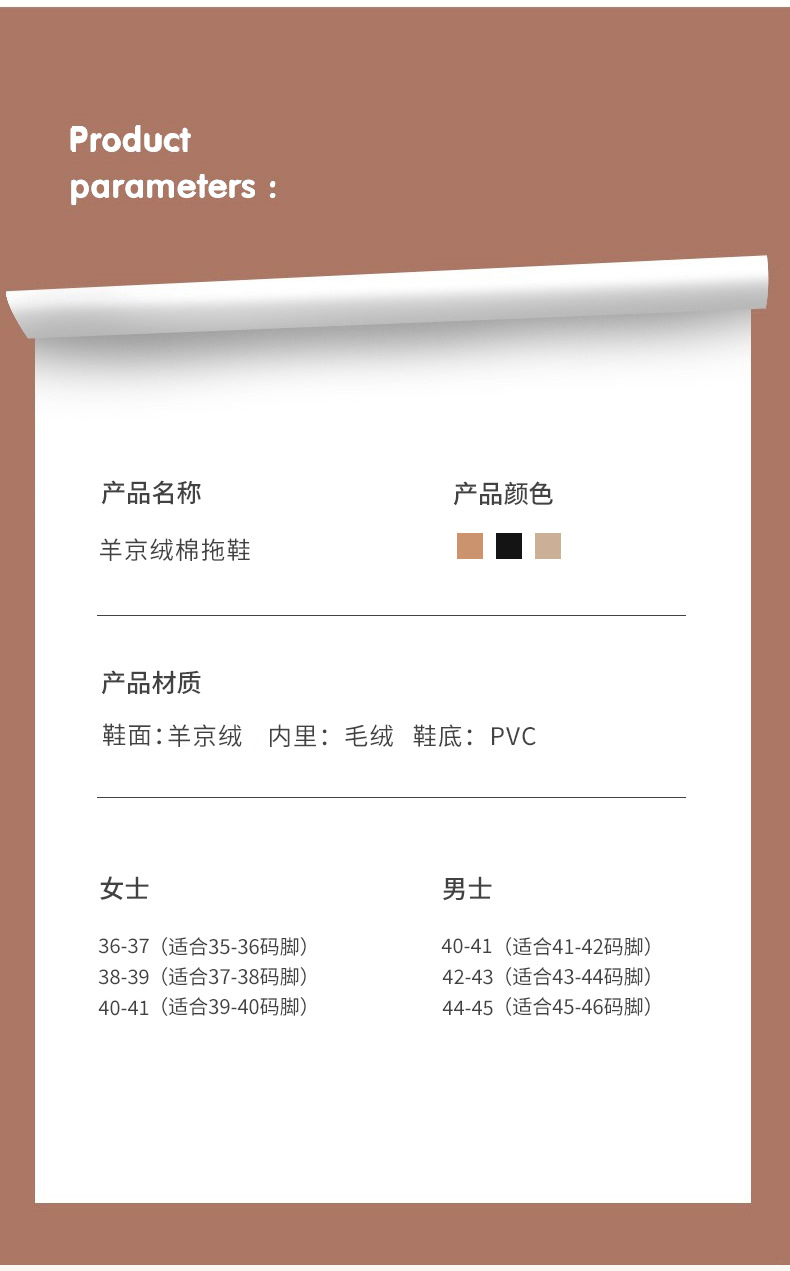 Product
parameters :

产品名称

羊京绒棉拖鞋

产品颜色

产品材质

鞋面:羊京绒 内里:毛绒 鞋底:PVC

女士

36-37(适合35-36码脚)
38-39(适合37-38码脚)
40-41(适合39-40码脚)

男士

40-41(适合41-42码脚)
42-43(适合43-44码脚)
44-45(适合45-46码脚)